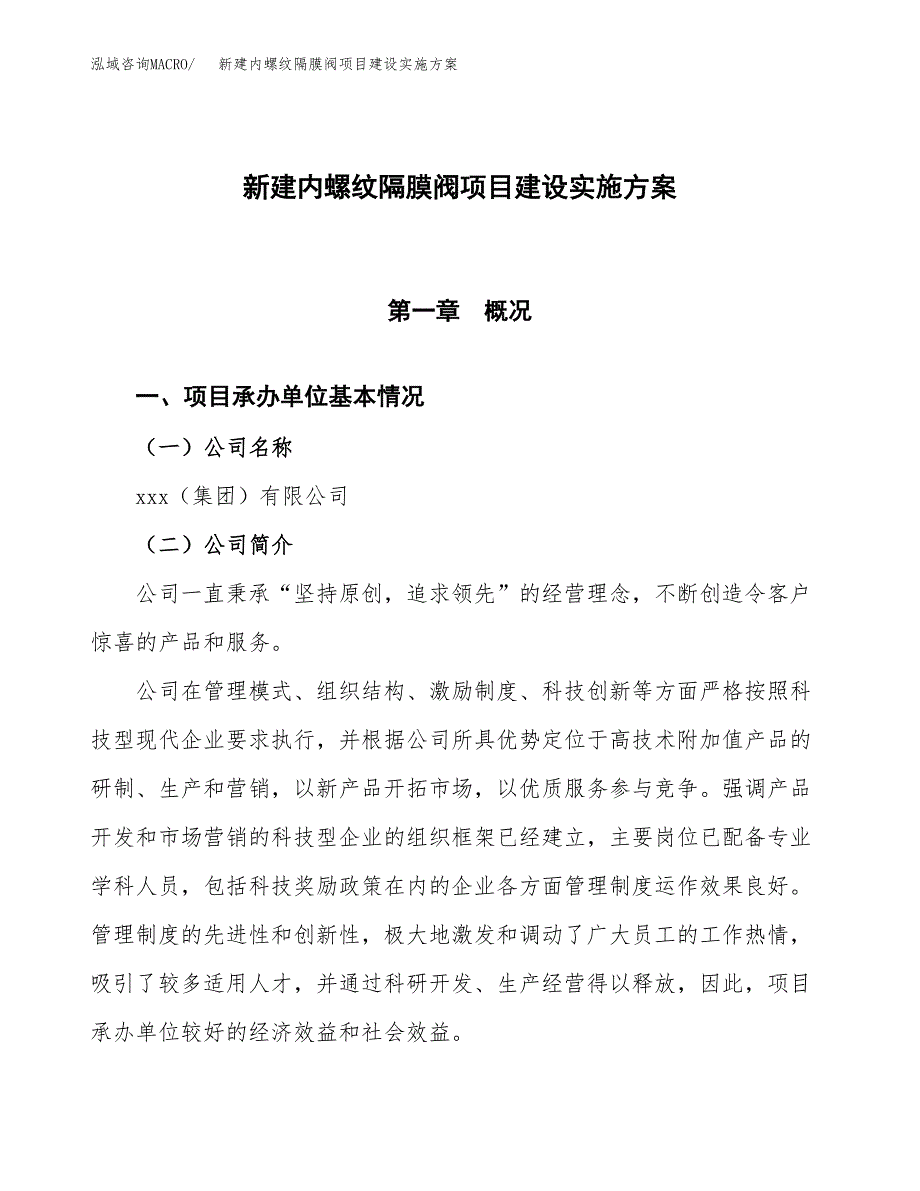 泓域咨询MACRO/　新建内螺纹隔膜阀项目建设实施方案

新建内螺纹隔膜阀项目建设实施方案

第一章　概况

一、项目承办单位基本情况

（一）公司名称

xxx（集团）有限公司

（二）公司简介

公司一直秉承“坚持原创，追求领先”的经营理念，不断创造令客户惊喜的产品和服务。

公司在管理模式、组织结构、激励制度、科技创新等方面严格按照科技型现代企业要求执行，并根据公司所具优势定位于高技术附加值产品的研制、生产和营销，以新产品开拓市场，以优质服务参与竞争。强调产品开发和市场营销的科技型企业的组织框架已经建立，主要岗位已配备专业学科人员，包括科技奖励政策在内的企业各方面管理制度运作效果良好。管理制度的先进性和创新性，极大地激发和调动了广大员工的工作热情，吸引了较多适用人才，并通过科研开发、生产经营得以释放，因此，项目承办单位较好的经济效益和社会效益。